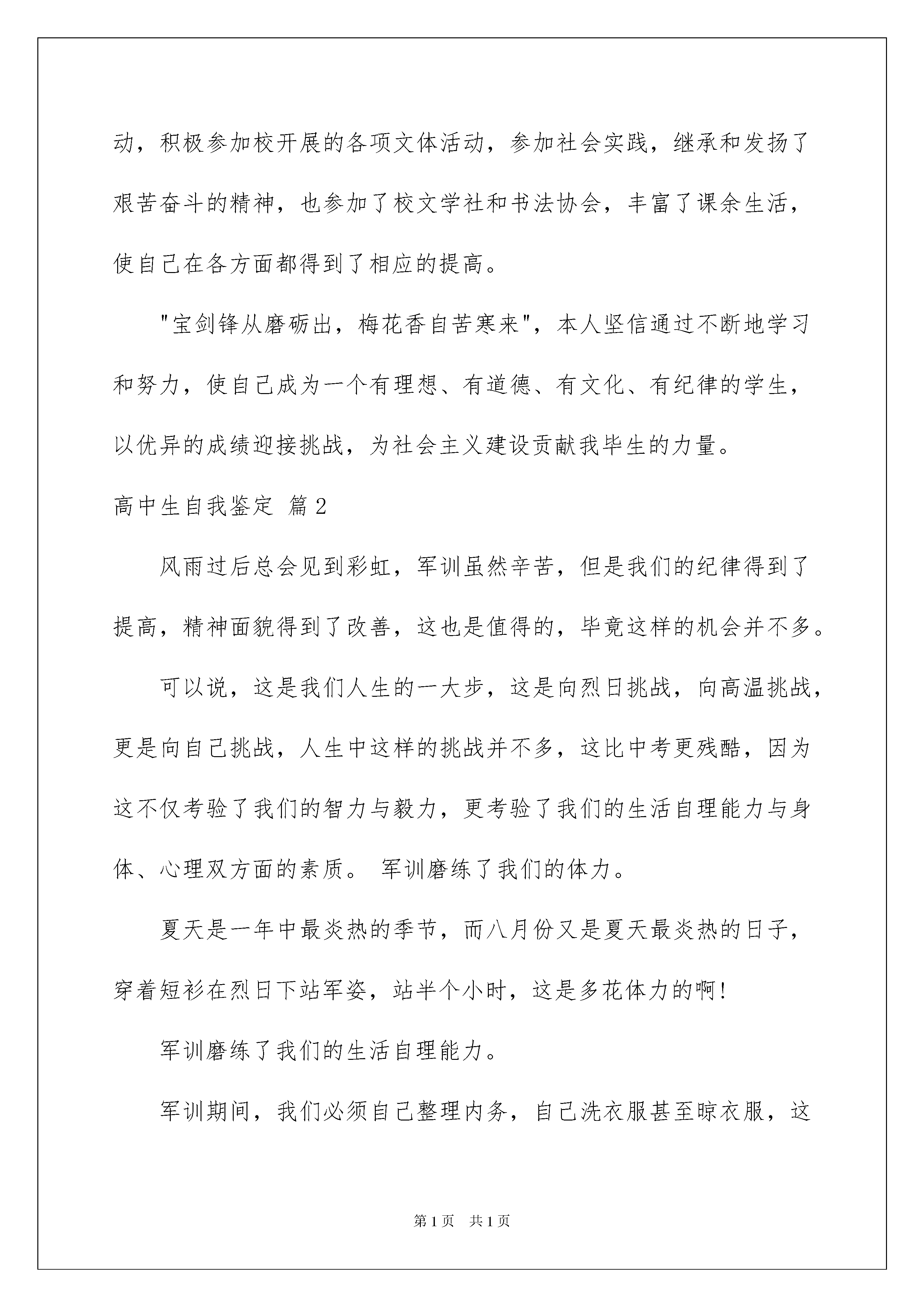 动，积极参加校开展的各项文体活动，参加社会实践，继承和发扬了艰苦奋斗的精神，也参加了校文学社和书法协会，丰富了课余生活，使自己在各方面都得到了相应的提高。

"宝剑锋从磨砺出，梅花香自苦寒来"，本人坚信通过不断地学习和努力，使自己成为一个有理想、有道德、有文化、有纪律的学生，以优异的成绩迎接挑战，为社会主义建设贡献我毕生的力量。

高中生自我鉴定 篇2

风雨过后总会见到彩虹，军训虽然辛苦，但是我们的纪律得到了提高，精神面貌得到了改善，这也是值得的，毕竟这样的机会并不多。

可以说，这是我们人生的一大步，这是向烈日挑战，向高温挑战，更是向自己挑战，人生中这样的挑战并不多，这比中考更残酷，因为这不仅考验了我们的智力与毅力，更考验了我们的生活自理能力与身体、心理双方面的素质。 军训磨练了我们的体力。

夏天是一年中最炎热的季节，而八月份又是夏天最炎热的日子，穿着短衫在烈日下站军姿，站半个小时，这是多花体力的啊!

军训磨练了我们的生活自理能力。

军训期间，我们必须自己整理内务，自己洗衣服甚至晾衣服，这

第1页 共1页